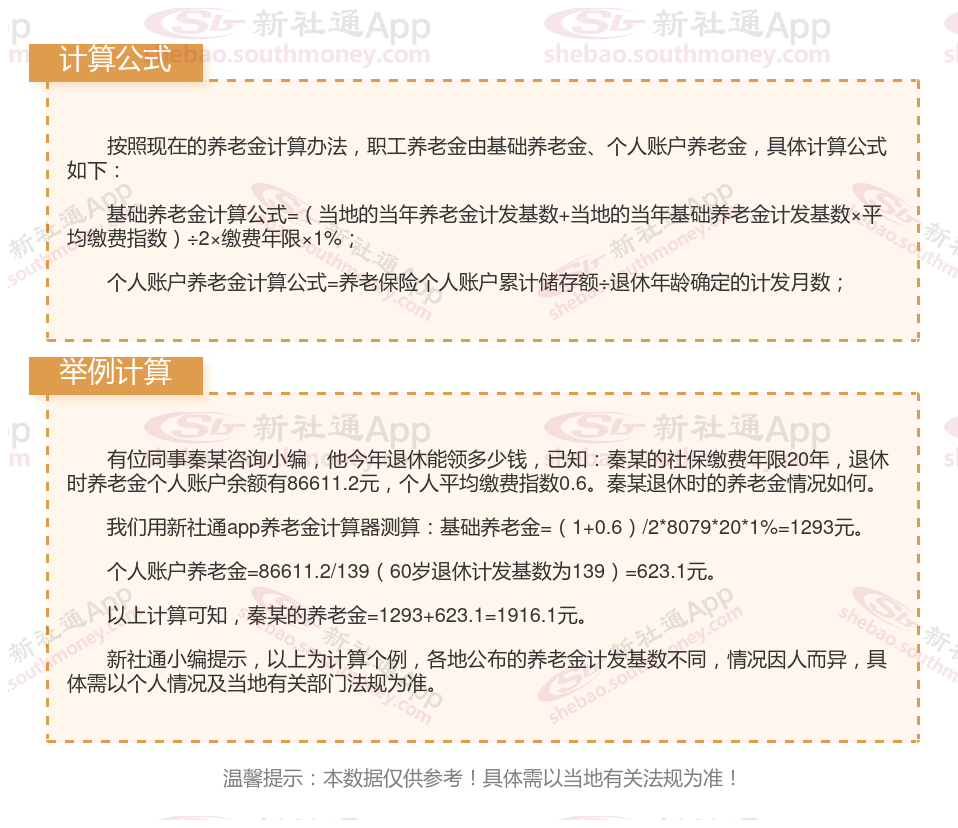 计算公式

按照现在的养老金计算办法，职工养老金由基础养老金、个人账户养老金，具体计算公式如下：

基础养老金计算公式=（当地的当年养老金计发基数+当地的当年基础养老金计发基数×平均缴费指数）÷2×缴费年限×1%；

个人账户养老金计算公式=养老保险个人账户累计储存额÷退休年龄确定的计发月数；

举例计算

有位同事秦某咨询小编，他今年退休能领多少钱，已知：秦某的社保缴费年限20年，退休时养老金个人账户余额有86611.2元，个人平均缴费指数0.6。秦某退休时的养老金情况如何。

我们用新社通app养老金计算器测算：基础养老金=（1+0.6）/2*8079*20*1%=1293元。

个人账户养老金=86611.2/139（60岁退休计发基数为139）=623.1元。

以上计算可知，秦某的养老金=1293+623.1=1916.1元。

新社通小编提示，以上为计算个例，各地公布的养老金计发基数不同，情况因人而异，具体需以个人情况及当地有关部门法规为准。

温馨提示：本数据仅供参考！具体需以当地有关法规为准！

新社通App
shebao.southmoney.com